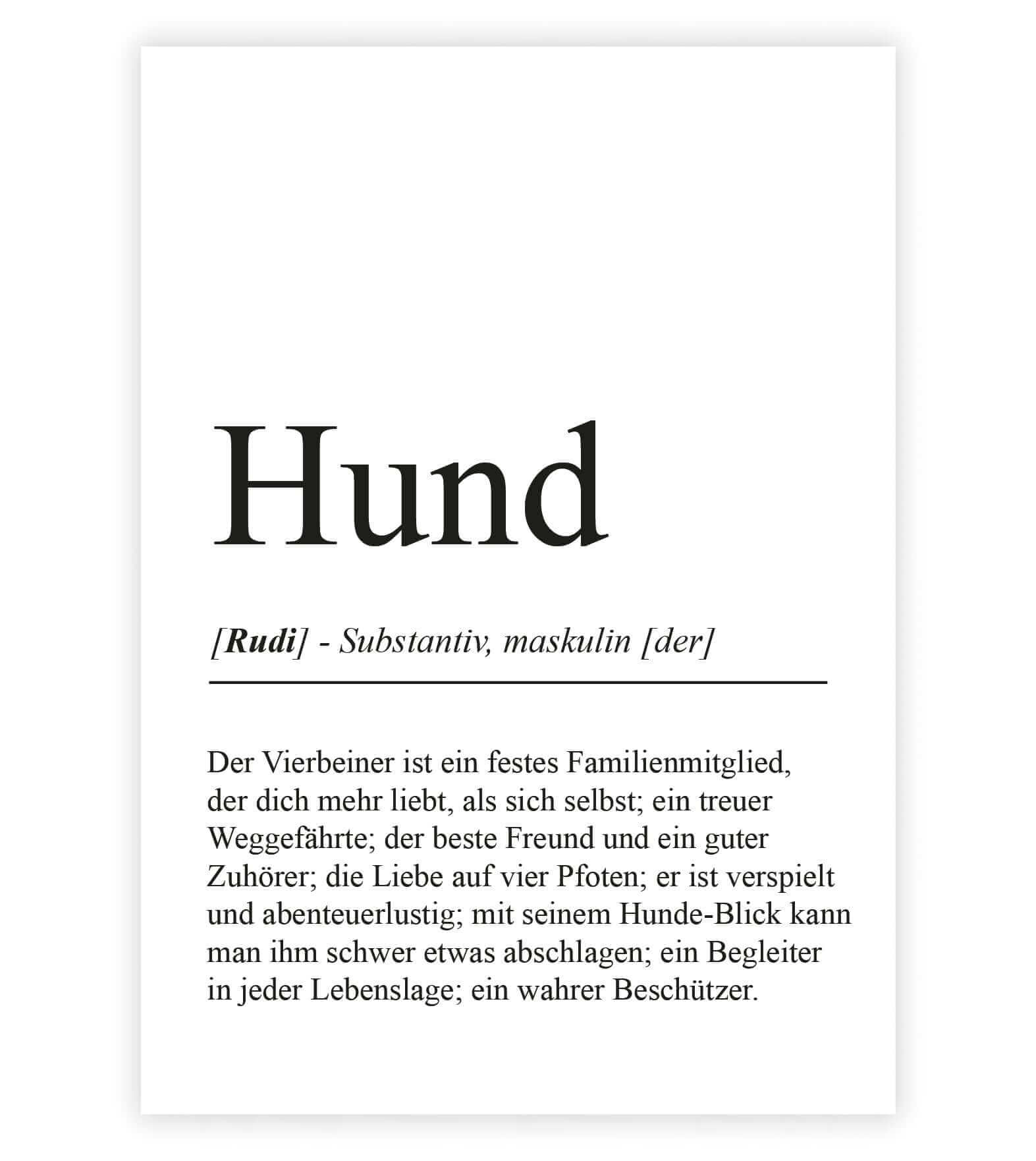 Hund

[Rudi] - Substantiv, maskulin [der]

Der Vierbeiner ist ein festes Familienmitglied, der dich mehr liebt, als sich selbst; ein treuer Weggefährte; der beste Freund und ein guter Zuhörer; die Liebe auf vier Pfoten; er ist verspielt und abenteuerlustig; mit seinem Hunde-Blick kann man ihm schwer etwas abschlagen; ein Begleiter in jeder Lebenslage; ein wahrer Beschützer.